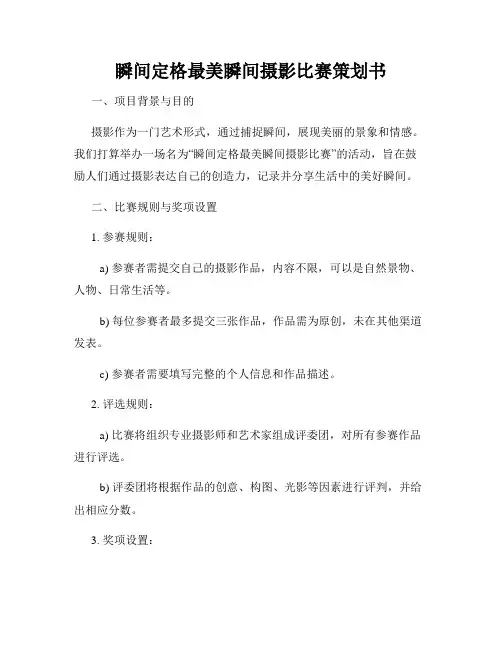 瞬间定格最美瞬间摄影比赛策划书

一、项目背景与目的

摄影作为一门艺术形式，通过捕捉瞬间，展现美丽的景象和情感。我们打算举办一场名为“瞬间定格最美瞬间摄影比赛”的活动，旨在鼓励人们通过摄影表达自己的创造力，记录并分享生活中的美好瞬间。

二、比赛规则与奖项设置

1. 参赛规则：

a) 参赛者需提交自己的摄影作品，内容不限，可以是自然景物、人物、日常生活等。

b) 每位参赛者最多提交三张作品，作品需为原创，未在其他渠道发表。

c) 参赛者需要填写完整的个人信息和作品描述。

2. 评选规则：

a) 比赛将组织专业摄影师和艺术家组成评委团，对所有参赛作品进行评选。

b) 评委团将根据作品的创意、构图、光影等因素进行评判，并给出相应分数。

3. 奖项设置：